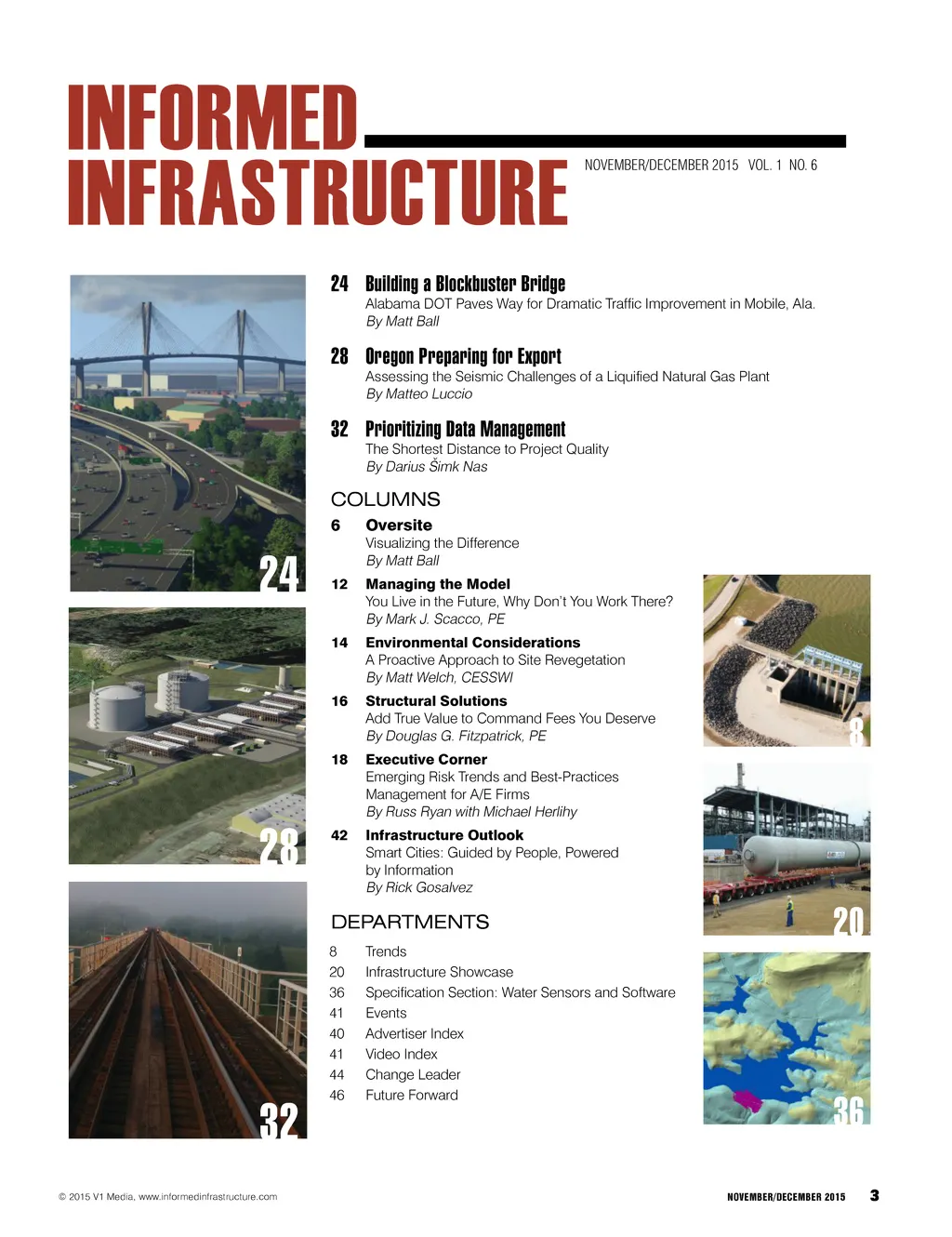 INFORMED INFRASTRUCTURE

NOVEMBER/DECEMBER 2015 VOL. 1 NO. 6

24 Building a Blockbuster Bridge
Alabama DOT Paves Way for Dramatic Traffic Improvement in Mobile, Ala.
By Matt Ball

28 Oregon Preparing for Export
Assessing the Seismic Challenges of a Liquified Natural Gas Plant
By Matteo Luccio

32 Prioritizing Data Management
The Shortest Distance to Project Quality
By Darius Šimk Nas

COLUMNS

6 Oversite
Visualizing the Difference
By Matt Ball

12 Managing the Model
You Live in the Future, Why Don't You Work There?
By Mark J. Scacco, PE

14 Environmental Considerations
A Proactive Approach to Site Revegetation
By Matt Welch, CESSWI

16 Structural Solutions
Add True Value to Command Fees You Deserve
By Douglas G. Fitzpatrick, PE

18 Executive Corner
Emerging Risk Trends and Best-Practices Management for A/E Firms
By Russ Ryan with Michael Herlihy

42 Infrastructure Outlook
Smart Cities: Guided by People, Powered by Information
By Rick Gosalvez

DEPARTMENTS

8 Trends
20 Infrastructure Showcase
36 Specification Section: Water Sensors and Software
41 Events
40 Advertiser Index
41 Video Index
44 Change Leader
46 Future Forward

24

28

32

8

20

36

© 2015 V1 Media, www.informedinfrastructure.com

NOVEMBER/DECEMBER 2015 3